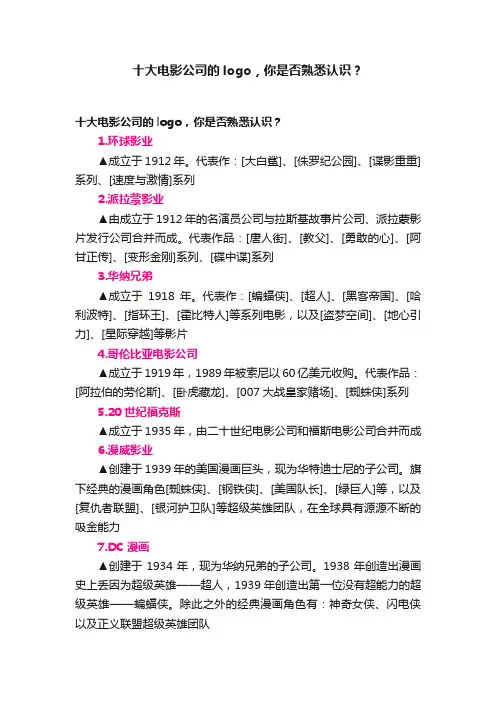 十大电影公司的 logo，你是否熟悉认识？

十大电影公司的 logo，你是否熟悉认识？

1.环球影业

▲成立于 1912 年。代表作：[大白鲨]、[侏罗纪公园]、[谍影重重]系列、[速度与激情]系列

2.派拉蒙影业

▲由成立于 1912 年的名演员公司与拉斯基故事片公司、派拉蒙影片发行公司合并而成。代表作品：[唐人街]、[教父]、[勇敢的心]、[阿甘正传]、[变形金刚]系列、[碟中谍]系列

3.华纳兄弟

▲成立于 1918 年。代表作：[蝙蝠侠]、[超人]、[黑客帝国]、[哈利波特]、[指环王]、[霍比特人]等系列电影，以及[盗梦空间]、[地心引力]、[星际穿越]等影片

4.哥伦比亚电影公司

▲成立于 1919 年，1989 年被索尼以 60 亿美元收购。代表作品：[阿拉伯的劳伦斯]、[卧虎藏龙]、[007 大战皇家赌场]、[蜘蛛侠]系列

5.20 世纪福克斯

▲成立于 1935 年，由二十世纪电影公司和福斯电影公司合并而成

6.漫威影业

▲创建于 1939 年的美国漫画巨头，现为华特迪士尼的子公司。旗下经典的漫画角色[蜘蛛侠]、[钢铁侠]、[美国队长]、[绿巨人]等，以及[复仇者联盟]、[银河护卫队]等超级英雄团队，在全球具有源源不断的吸金能力

7.DC 漫画

▲创建于 1934 年，现为华纳兄弟的子公司。1938 年创造出漫画史上丢因为超级英雄——超人，1939 年创造出第一位没有超能力的超级英雄——蝙蝠侠。除此之外的经典漫画角色有：神奇女侠、闪电侠以及正义联盟超级英雄团队